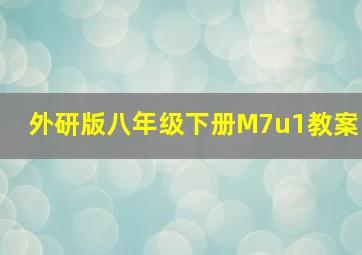 外研版八年级下册M7u1教案